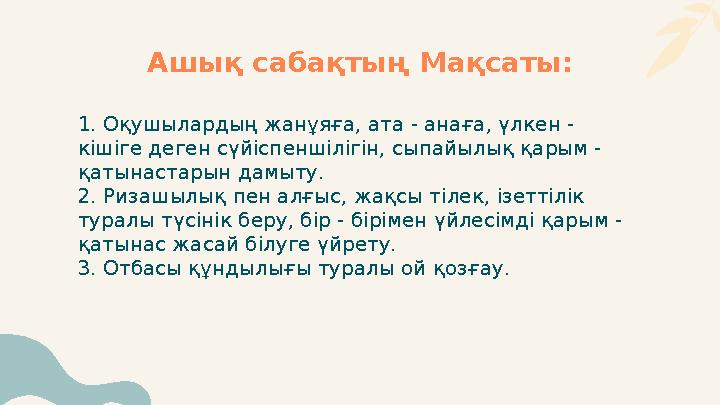 Ашық сабақтың Мақсаты:

1. Оқушылардың жанұяға, ата - анаға, үлкен - кішіге деген сүйіспеншілігін, сыпайылық қарым - қатынастарын дамыту.
2. Ризашылық пен алғыс, жақсы тілек, ізеттілік туралы түсінік беру, бір - бірімен үйлесімді қарым - қатынас жасай білуге үйрету.
3. Отбасы құндылығы туралы ой қозғау.